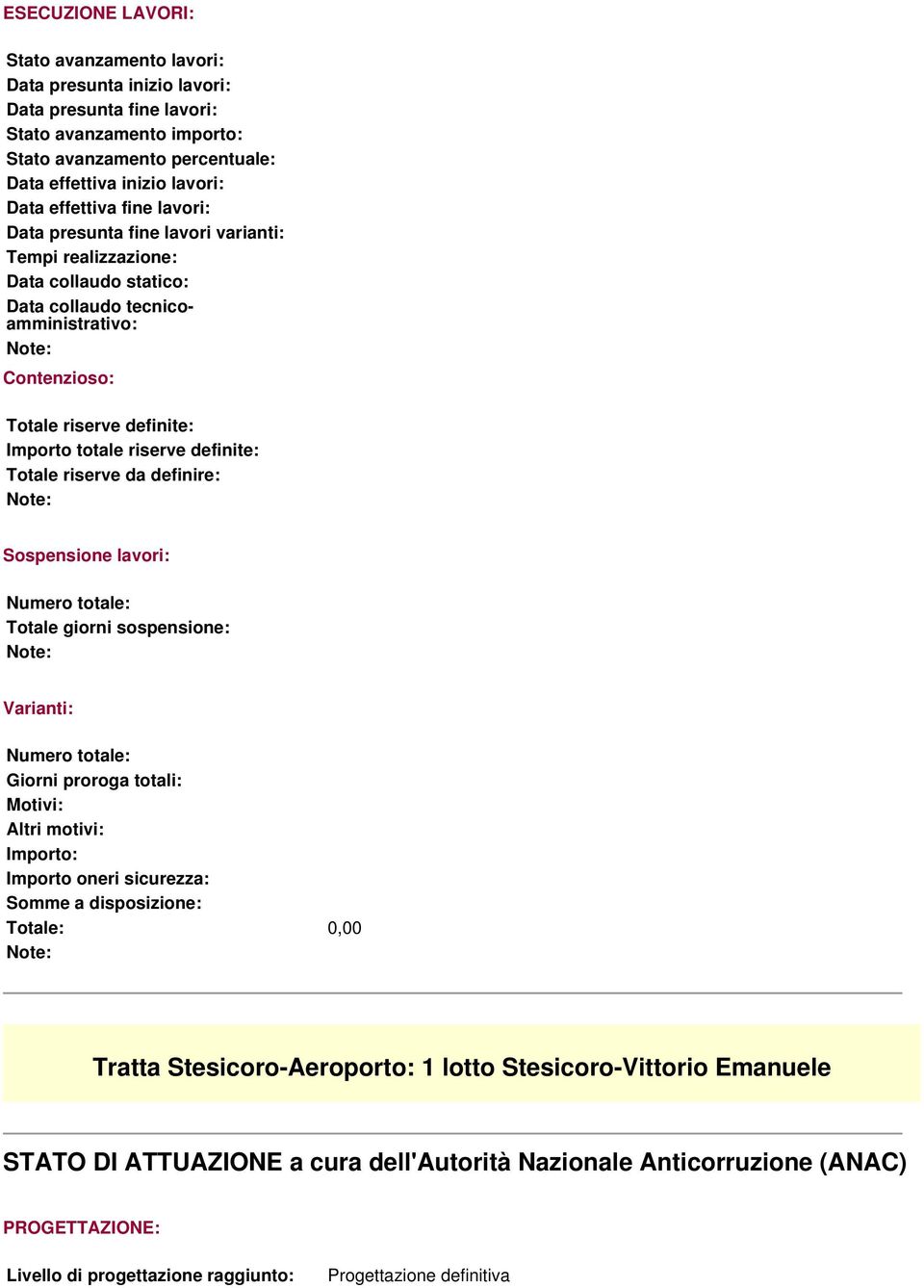 ESECUZIONE LAVORI:

Stato avanzamento lavori:
Data presunta inizio lavori:
Data presunta fine lavori:
Stato avanzamento importo:
Stato avanzamento percentuale:
Data effettiva inizio lavori:
Data effettiva fine lavori:
Data presunta fine lavori varianti:
Tempi realizzazione:
Data collaudo statico:
Data collaudo tecnico-amministrativo:
Note:

Contenzioso:

Totale riserve definite:
Importo totale riserve definite:
Totale riserve da definire:
Note:

Sospensione lavori:

Numero totale:
Totale giorni sospensione:
Note:

Varianti:

Numero totale:
Giorni proroga totali:
Motivi:
Altri motivi:
Importo:
Importo oneri sicurezza:
Somme a disposizione:
Totale: 0,00
Note:

Tratta Stesicoro-Aeroporto: 1 lotto Stesicoro-Vittorio Emanuele

STATO DI ATTUAZIONE a cura dell'Autorità Nazionale Anticorruzione (ANAC)

PROGETTAZIONE:

Livello di progettazione raggiunto: Progettazione definitiva